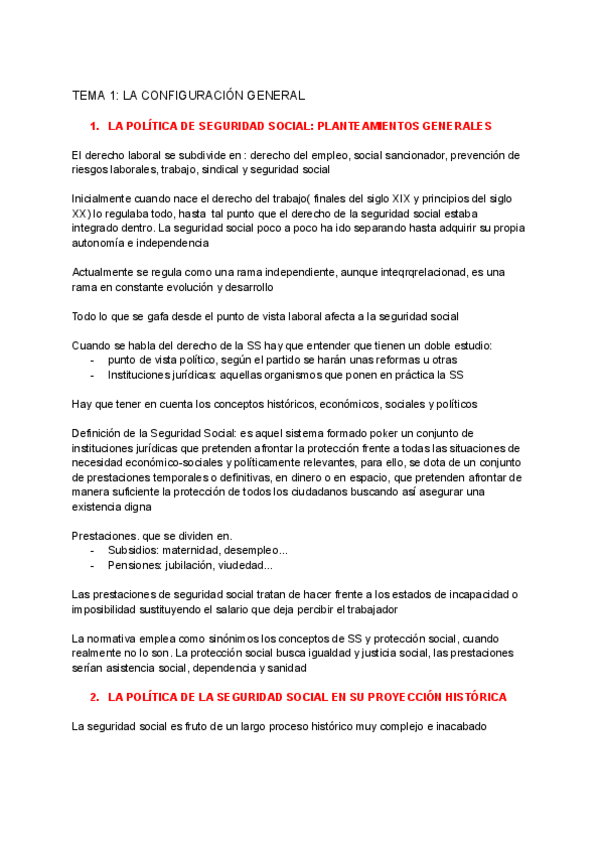 TEMA 1: LA CONFIGURACIÓN GENERAL

1. LA POLÍTICA DE SEGURIDAD SOCIAL: PLANTEAMIENTOS GENERALES

El derecho laboral se subdivide en : derecho del empleo, social sancionador, prevención de riesgos laborales, trabajo, sindical y seguridad social

Inicialmente cuando nace el derecho del trabajo( finales del siglo XIX y principios del siglo XX) lo regulaba todo, hasta tal punto que el derecho de la seguridad social estaba integrado dentro. La seguridad social poco a poco ha ido separando hasta adquirir su propia autonomía e independencia

Actualmente se regula como una rama independiente, aunque inteqrqrelacionad, es una rama en constante evolución y desarrollo

Todo lo que se gafa desde el punto de vista laboral afecta a la seguridad social

Cuando se habla del derecho de la SS hay que entender que tienen un doble estudio:
- punto de vista político, según el partido se harán unas reformas u otras
- Instituciones jurídicas: aquellas organismos que ponen en práctica la SS

Hay que tener en cuenta los conceptos históricos, económicos, sociales y políticos

Definición de la Seguridad Social: es aquel sistema formado poker un conjunto de instituciones jurídicas que pretenden afrontar la protección frente a todas las situaciones de necesidad económico-sociales y políticamente relevantes, para ello, se dota de un conjunto de prestaciones temporales o definitivas, en dinero o en espacio, que pretenden afrontar de manera suficiente la protección de todos los ciudadanos buscando así asegurar una existencia digna

Prestaciones. que se dividen en.
- Subsidios: maternidad, desempleo...
- Pensiones: jubilación, viudedad...

Las prestaciones de seguridad social tratan de hacer frente a los estados de incapacidad o imposibilidad sustituyendo el salario que deja percibir el trabajador

La normativa emplea como sinónimos los conceptos de SS y protección social, cuando realmente no lo son. La protección social busca igualdad y justicia social, las prestaciones serían asistencia social, dependencia y sanidad

2. LA POLÍTICA DE LA SEGURIDAD SOCIAL EN SU PROYECCIÓN HISTÓRICA

La seguridad social es fruto de un largo proceso histórico muy complejo e inacabado